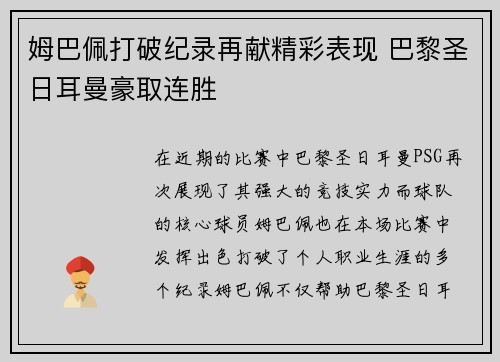 姆巴佩打破纪录再献精彩表现 巴黎圣日耳曼豪取连胜

在近期的比赛中巴黎圣日耳曼PSG再次展现了其强大的竞技实力而球队的核心球员姆巴佩也在本场比赛中发挥出色打破了个人职业生涯的多个纪录姆巴佩不仅帮助巴黎圣日耳